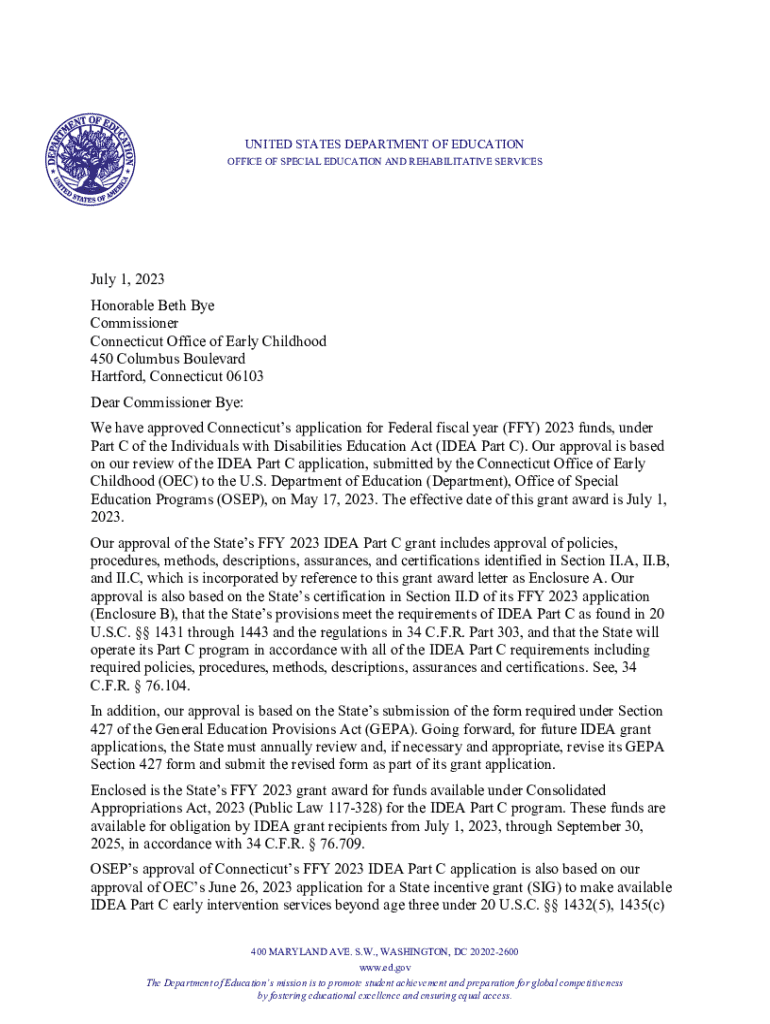 DEPARTMENT OF EDUCATION
UNITED STATES OF AMERICA

UNITED STATES DEPARTMENT OF EDUCATION
OFFICE OF SPECIAL EDUCATION AND REHABILITATIVE SERVICES

July 1, 2023

Honorable Beth Bye
Commissioner
Connecticut Office of Early Childhood
450 Columbus Boulevard
Hartford, Connecticut 06103

Dear Commissioner Bye:

We have approved Connecticut's application for Federal fiscal year (FFY) 2023 funds, under Part C of the Individuals with Disabilities Education Act (IDEA Part C). Our approval is based on our review of the IDEA Part C application, submitted by the Connecticut Office of Early Childhood (OEC) to the U.S. Department of Education (Department), Office of Special Education Programs (OSEP), on May 17, 2023. The effective date of this grant award is July 1, 2023.

Our approval of the State's FFY 2023 IDEA Part C grant includes approval of policies, procedures, methods, descriptions, assurances, and certifications identified in Section II.A, II.B, and II.C, which is incorporated by reference to this grant award letter as Enclosure A. Our approval is also based on the State's certification in Section II.D of its FFY 2023 application (Enclosure B), that the State's provisions meet the requirements of IDEA Part C as found in 20 U.S.C. §§ 1431 through 1443 and the regulations in 34 C.F.R. Part 303, and that the State will operate its Part C program in accordance with all of the IDEA Part C requirements including required policies, procedures, methods, descriptions, assurances and certifications. See, 34 C.F.R. § 76.104.

In addition, our approval is based on the State's submission of the form required under Section 427 of the General Education Provisions Act (GEPA). Going forward, for future IDEA grant applications, the State must annually review and, if necessary and appropriate, revise its GEPA Section 427 form and submit the revised form as part of its grant application.

Enclosed is the State's FFY 2023 grant award for funds available under Consolidated Appropriations Act, 2023 (Public Law 117-328) for the IDEA Part C program. These funds are available for obligation by IDEA grant recipients from July 1, 2023, through September 30, 2025, in accordance with 34 C.F.R. § 76.709.

OSEP's approval of Connecticut's FFY 2023 IDEA Part C application is also based on our approval of OEC's June 26, 2023 application for a State incentive grant (SIG) to make available IDEA Part C early intervention services beyond age three under 20 U.S.C. §§ 1432(5), 1435(c)

400 MARYLAND AVE. S.W., WASHINGTON, DC 20202-2600
www.ed.gov
The Department of Education's mission is to promote student achievement and preparation for global competitiveness by fostering educational excellence and ensuring equal access.